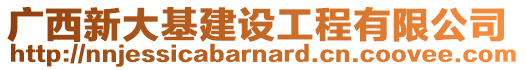 广西新大基建设工程有限公司
http://nnjessicabarnard.cn.coovee.com